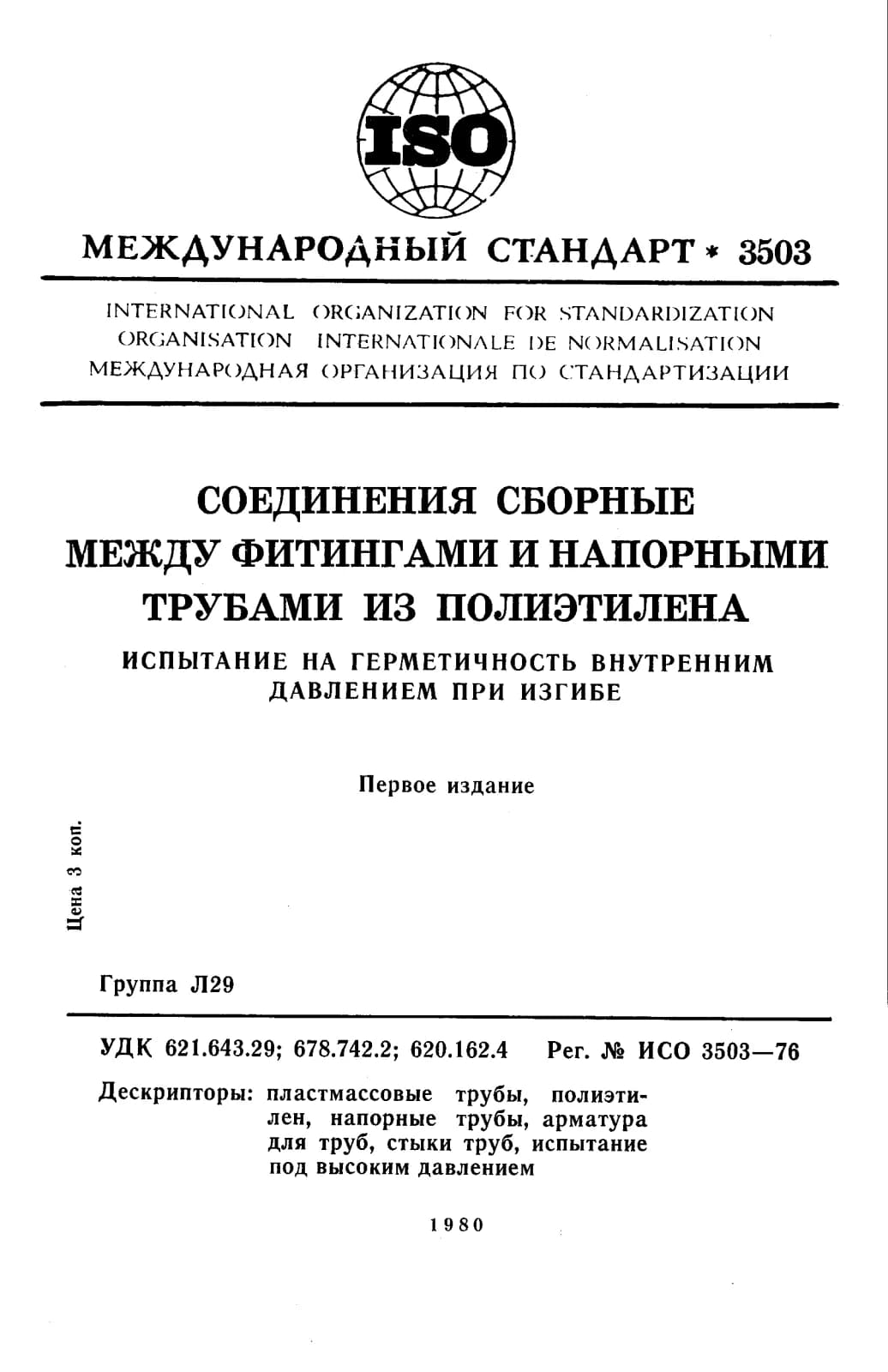 ISO

МЕЖДУНАРОДНЫЙ СТАНДАРТ * 3503

INTERNATIONAL ORGANIZATION FOR STANDARDIZATION
ORGANISATION INTERNATIONALE DE NORMALISATION
МЕЖДУНАРОДНАЯ ОРГАНИЗАЦИЯ ПО СТАНДАРТИЗАЦИИ

СОЕДИНЕНИЯ СБОРНЫЕ
МЕЖДУ ФИТИНГАМИ И НАПОРНЫМИ
ТРУБАМИ ИЗ ПОЛИЭТИЛЕНА

ИСПЫТАНИЕ НА ГЕРМЕТИЧНОСТЬ ВНУТРЕННИМ ДАВЛЕНИЕМ ПРИ ИЗГИБЕ

Первое издание

Цена 3 коп.

Группа Л29

УДК 621.643.29; 678.742.2; 620.162.4 Рег. № ИСО 3503—76

Дескрипторы: пластмассовые трубы, полиэтилен, напорные трубы, арматура для труб, стыки труб, испытание под высоким давлением

1980